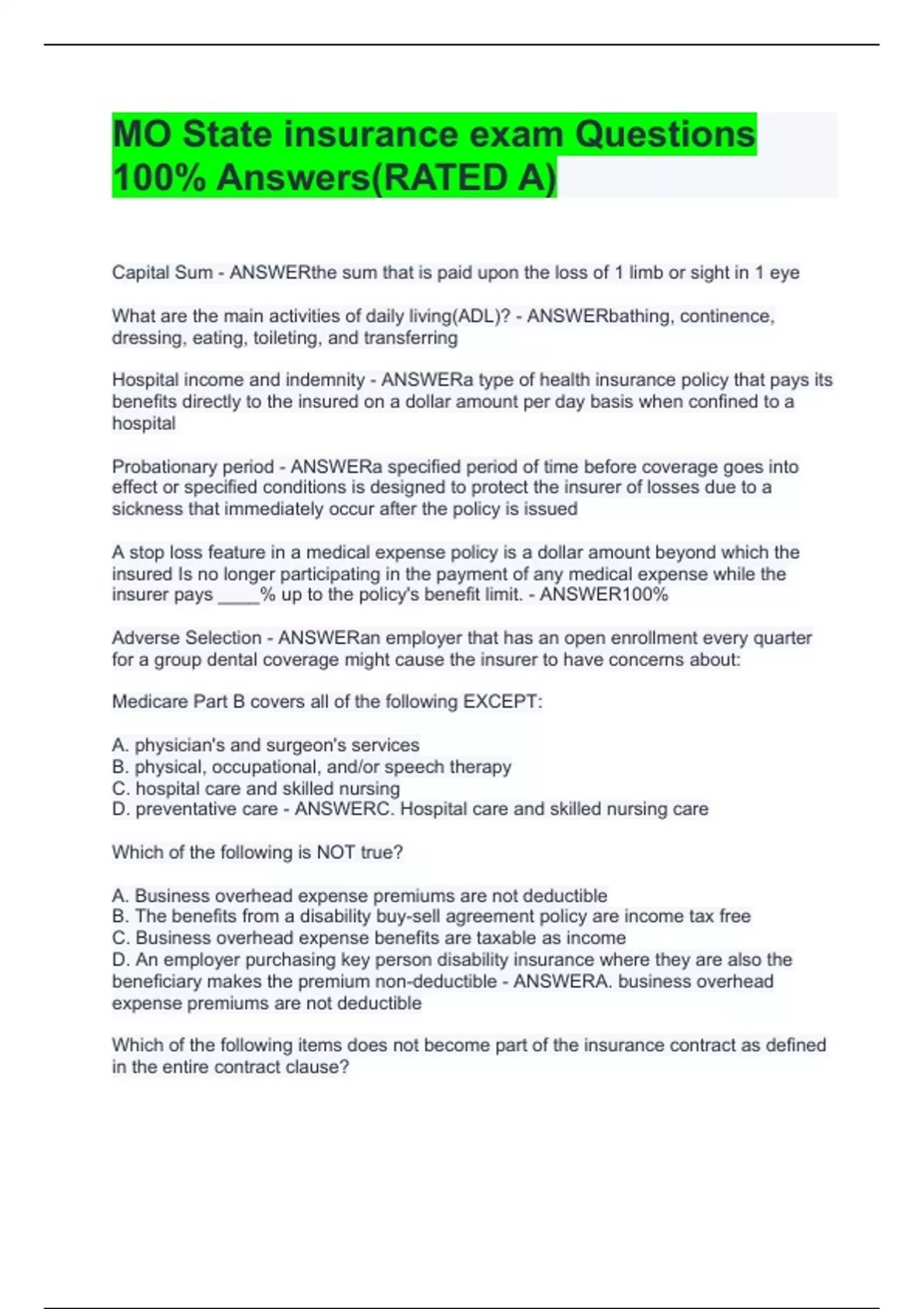 MO State insurance exam Questions 100% Answers(RATED A)

Capital Sum - ANSWERthe sum that is paid upon the loss of 1 limb or sight in 1 eye

What are the main activities of daily living(ADL)? - ANSWERbathing, continence, dressing, eating, toileting, and transferring

Hospital income and indemnity - ANSWERa type of health insurance policy that pays its benefits directly to the insured on a dollar amount per day basis when confined to a hospital

Probationary period - ANSWERa specified period of time before coverage goes into effect or specified conditions is designed to protect the insurer of losses due to a sickness that immediately occur after the policy is issued

A stop loss feature in a medical expense policy is a dollar amount beyond which the insured Is no longer participating in the payment of any medical expense while the insurer pays ____% up to the policy's benefit limit. - ANSWER100%

Adverse Selection - ANSWERan employer that has an open enrollment every quarter for a group dental coverage might cause the insurer to have concerns about:

Medicare Part B covers all of the following EXCEPT:

A. physician's and surgeon's services
B. physical, occupational, and/or speech therapy
C. hospital care and skilled nursing
D. preventative care - ANSWERC. Hospital care and skilled nursing care

Which of the following is NOT true?

A. Business overhead expense premiums are not deductible
B. The benefits from a disability buy-sell agreement policy are income tax free
C. Business overhead expense benefits are taxable as income
D. An employer purchasing key person disability insurance where they are also the beneficiary makes the premium non-deductible - ANSWERA. business overhead expense premiums are not deductible

Which of the following items does not become part of the insurance contract as defined in the entire contract clause?